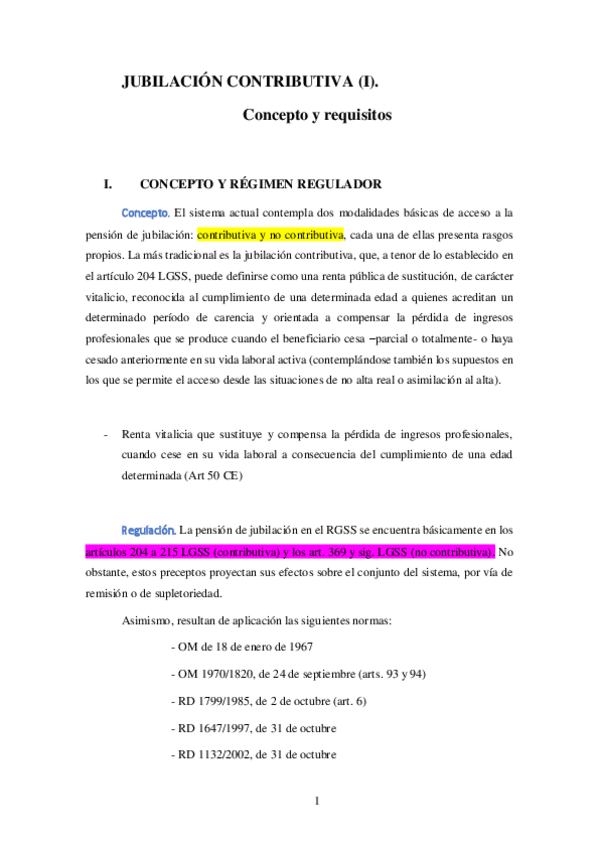 JUBILACIÓN CONTRIBUTIVA (I).

Concepto y requisitos

I. CONCEPTO Y RÉGIMEN REGULADOR

Concepto. El sistema actual contempla dos modalidades básicas de acceso a la pensión de jubilación: contributiva y no contributiva, cada una de ellas presenta rasgos propios. La más tradicional es la jubilación contributiva, que, a tenor de lo establecido en el artículo 204 LGSS, puede definirse como una renta pública de sustitución, de carácter vitalicio, reconocida al cumplimiento de una determinada edad a quienes acreditan un determinado período de carencia y orientada a compensar la pérdida de ingresos profesionales que se produce cuando el beneficiario cesa –parcial o totalmente- o haya cesado anteriormente en su vida laboral activa (contemplándose también los supuestos en los que se permite el acceso desde las situaciones de no alta real o asimilación al alta).

- Renta vitalicia que sustituye y compensa la pérdida de ingresos profesionales, cuando cese en su vida laboral a consecuencia del cumplimiento de una edad determinada (Art 50 CE)

Regulación. La pensión de jubilación en el RGSS se encuentra básicamente en los artículos 204 a 215 LGSS (contributiva) y los art. 369 y sig. LGSS (no contributiva). No obstante, estos preceptos proyectan sus efectos sobre el conjunto del sistema, por vía de remisión o de supletoriedad.

Asimismo, resultan de aplicación las siguientes normas:

- OM de 18 de enero de 1967

- OM 1970/1820, de 24 de septiembre (arts. 93 y 94)

- RD 1799/1985, de 2 de octubre (art. 6)

- RD 1647/1997, de 31 de octubre

- RD 1132/2002, de 31 de octubre

1